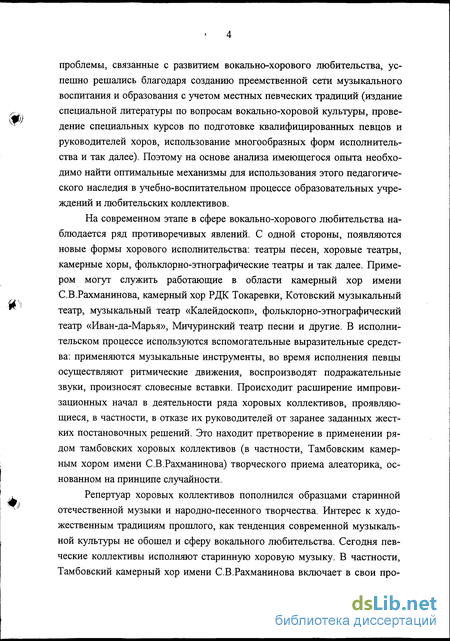 4

проблемы, связанные с развитием вокально-хорового любительства, успешно решались благодаря созданию преемственной сети музыкального воспитания и образования с учетом местных певческих традиций (издание специальной литературы по вопросам вокально-хоровой культуры, проведение специальных курсов по подготовке квалифицированных певцов и руководителей хоров, использование многообразных форм исполнительства и так далее). Поэтому на основе анализа имеющегося опыта необходимо найти оптимальные механизмы для использования этого педагогического наследия в учебно-воспитательном процессе образовательных учреждений и любительских коллективов.

На современном этапе в сфере вокально-хорового любительства наблюдается ряд противоречивых явлений. С одной стороны, появляются новые формы хорового исполнительства: театры песен, хоровые театры, камерные хоры, фольклорно-этнографические театры и так далее. Примером могут служить работающие в области камерный хор имени С.В.Рахманинова, камерный хор РДК Токаревки, Котовский музыкальный театр, музыкальный театр «Калейдоскоп», фольклорно-этнографический театр «Иван-да-Марья», Мичуринский театр песни и другие. В исполнительском процессе используются вспомогательные выразительные средства: применяются музыкальные инструменты, во время исполнения певцы осуществляют ритмические движения, воспроизводят подражательные звуки, произносят словесные вставки. Происходит расширение импровизационных начал в деятельности ряда хоровых коллективов, проявляющиеся, в частности, в отказе их руководителей от заранее заданных жестких постановочных решений. Это находит претворение в применении рядом тамбовских хоровых коллективов (в частности, Тамбовским камерным хором имени С.В.Рахманинова) творческого приема алеаторика, основанном на принципе случайности.

Репертуар хоровых коллективов пополнился образцами старинной отечественной музыки и народно-песенного творчества. Интерес к художественным традициям прошлого, как тенденция современной музыкальной культуры не обошел и сферу вокального любительства. Сегодня певческие коллективы исполняют старинную хоровую музыку. В частности, Тамбовский камерный хор имени С.В.Рахманинова включает в свои про-

dsLib.net
библиотека диссертаций